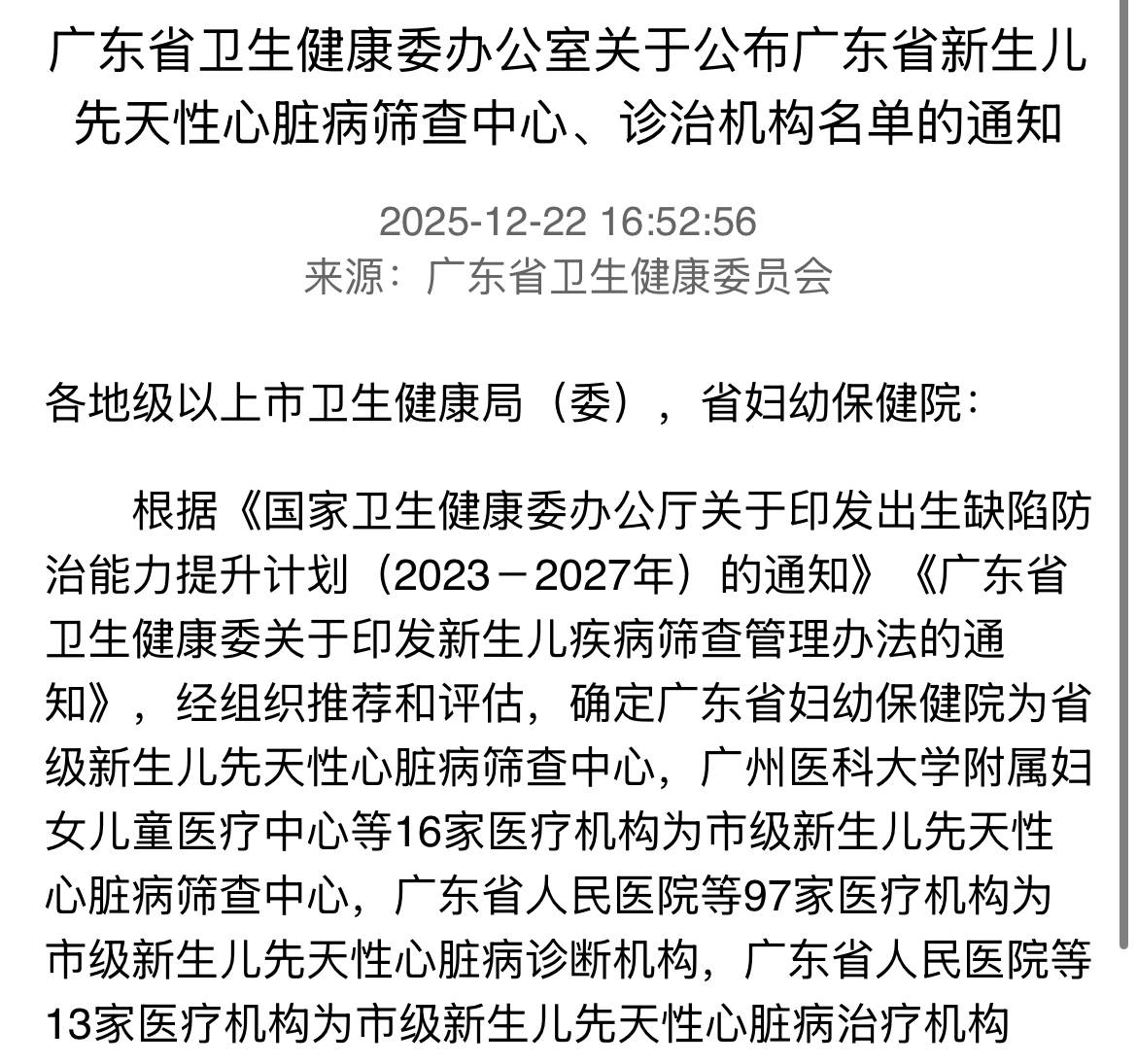 广东省卫生健康委办公室关于公布广东省新生儿先天性心脏病筛查中心、诊治机构名单的通知

2025-12-22 16:52:56
来源：广东省卫生健康委员会

各地级以上市卫生健康局（委），省妇幼保健院：

根据《国家卫生健康委办公厅关于印发出生缺陷防治能力提升计划（2023－2027年）的通知》《广东省卫生健康委关于印发新生儿疾病筛查管理办法的通知》，经组织推荐和评估，确定广东省妇幼保健院为省级新生儿先天性心脏病筛查中心，广州医科大学附属妇女儿童医疗中心等16家医疗机构为市级新生儿先天性心脏病筛查中心，广东省人民医院等97家医疗机构为市级新生儿先天性心脏病诊断机构，广东省人民医院等13家医疗机构为市级新生儿先天性心脏病治疗机构